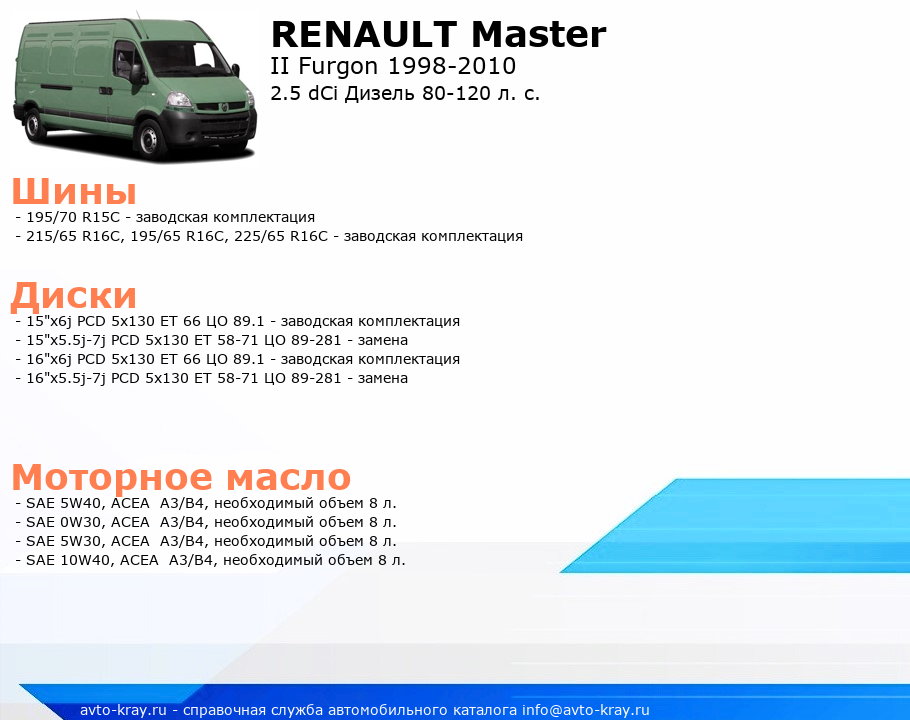 RENAULT Master
II Furgon 1998-2010
2.5 dCi Дизель 80-120 л. с.

Шины
- 195/70 R15C - заводская комплектация
- 215/65 R16C, 195/65 R16C, 225/65 R16C - заводская комплектация

Диски
- 15"x6j PCD 5x130 ET 66 ЦО 89.1 - заводская комплектация
- 15"x5.5j-7j PCD 5x130 ET 58-71 ЦО 89-281 - замена
- 16"x6j PCD 5x130 ET 66 ЦО 89.1 - заводская комплектация
- 16"x5.5j-7j PCD 5x130 ET 58-71 ЦО 89-281 - замена

Моторное масло
- SAE 5W40, ACEA A3/B4, необходимый объем 8 л.
- SAE 0W30, ACEA A3/B4, необходимый объем 8 л.
- SAE 5W30, ACEA A3/B4, необходимый объем 8 л.
- SAE 10W40, ACEA A3/B4, необходимый объем 8 л.

avto-kray.ru - справочная служба автомобильного каталога info@avto-kray.ru